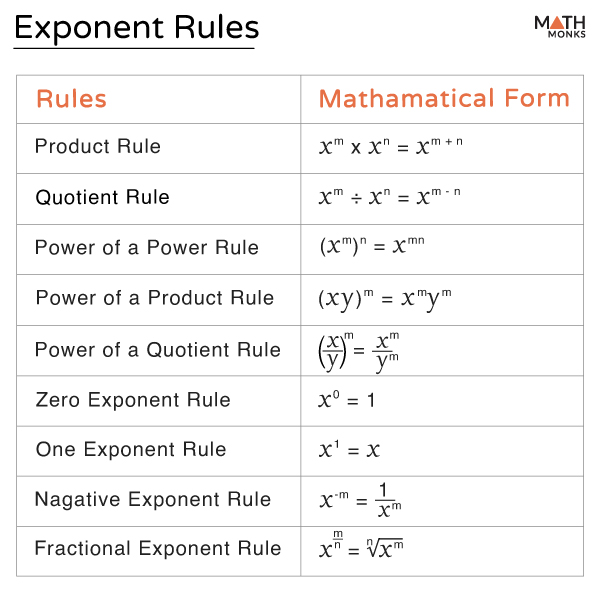 Exponent Rules

MATH MONKS

| Rules | Mathamatical Form |
|---|---|
| Product Rule | $x^m \times x^n = x^{m+n}$ |
| Quotient Rule | $x^m \div x^n = x^{m-n}$ |
| Power of a Power Rule | $(x^m)^n = x^{mn}$ |
| Power of a Product Rule | $(xy)^m = x^m y^m$ |
| Power of a Quotient Rule | $\left(\frac{x}{y}\right)^m = \frac{x^m}{y^m}$ |
| Zero Exponent Rule | $x^0 = 1$ |
| One Exponent Rule | $x^1 = x$ |
| Nagative Exponent Rule | $x^{-m} = \frac{1}{x^m}$ |
| Fractional Exponent Rule | $x^{\frac{m}{n}} = \sqrt[n]{x^m}$ |